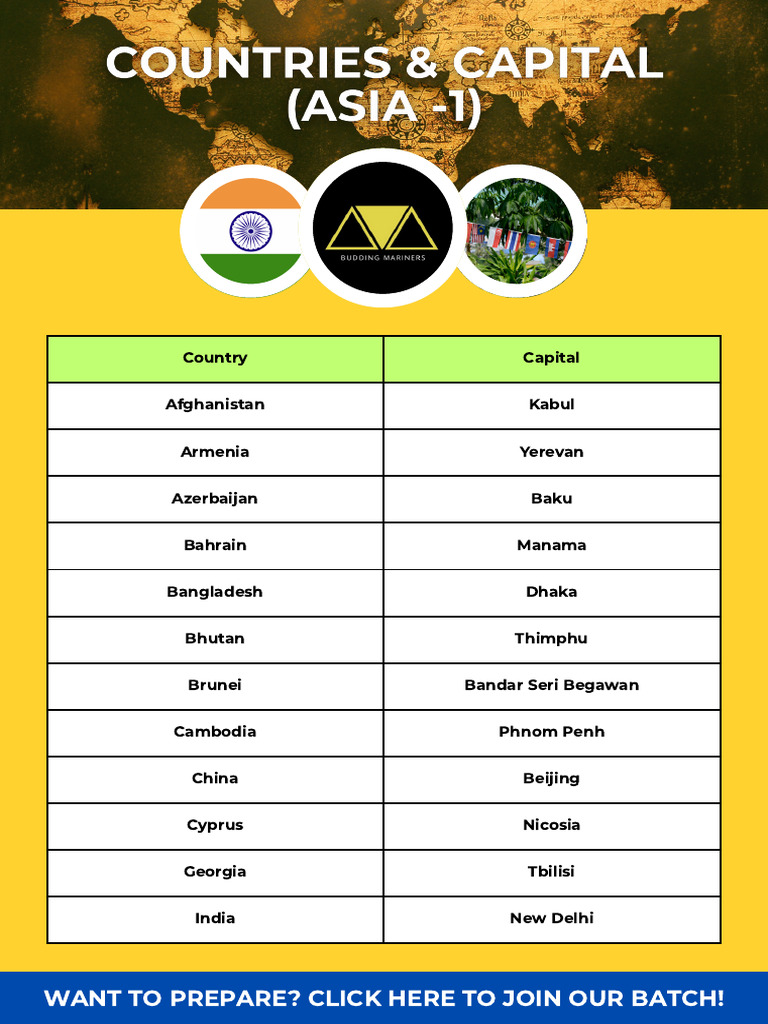 COUNTRIES & CAPITAL
(ASIA -1)

BUDDING MARINERS

| Country | Capital |
|---|---|
| Afghanistan | Kabul |
| Armenia | Yerevan |
| Azerbaijan | Baku |
| Bahrain | Manama |
| Bangladesh | Dhaka |
| Bhutan | Thimphu |
| Brunei | Bandar Seri Begawan |
| Cambodia | Phnom Penh |
| China | Beijing |
| Cyprus | Nicosia |
| Georgia | Tbilisi |
| India | New Delhi |

WANT TO PREPARE? CLICK HERE TO JOIN OUR BATCH!